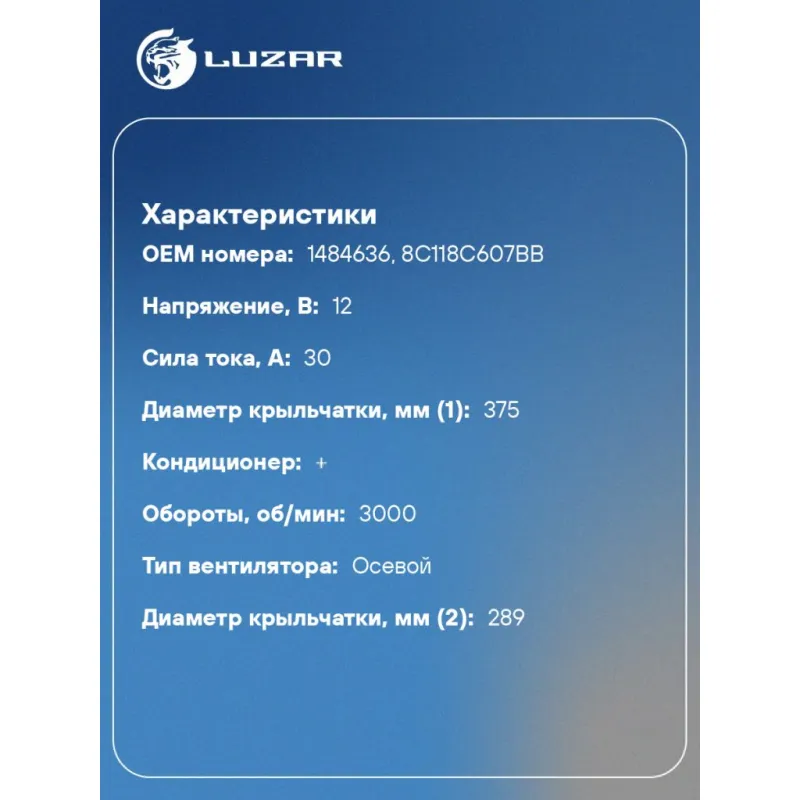 LUZAR

Характеристики

OEM номера: 1484636, 8C118C607BB

Напряжение, В: 12

Сила тока, А: 30

Диаметр крыльчатки, мм (1): 375

Кондиционер: +

Обороты, об/мин: 3000

Тип вентилятора: Осевой

Диаметр крыльчатки, мм (2): 289